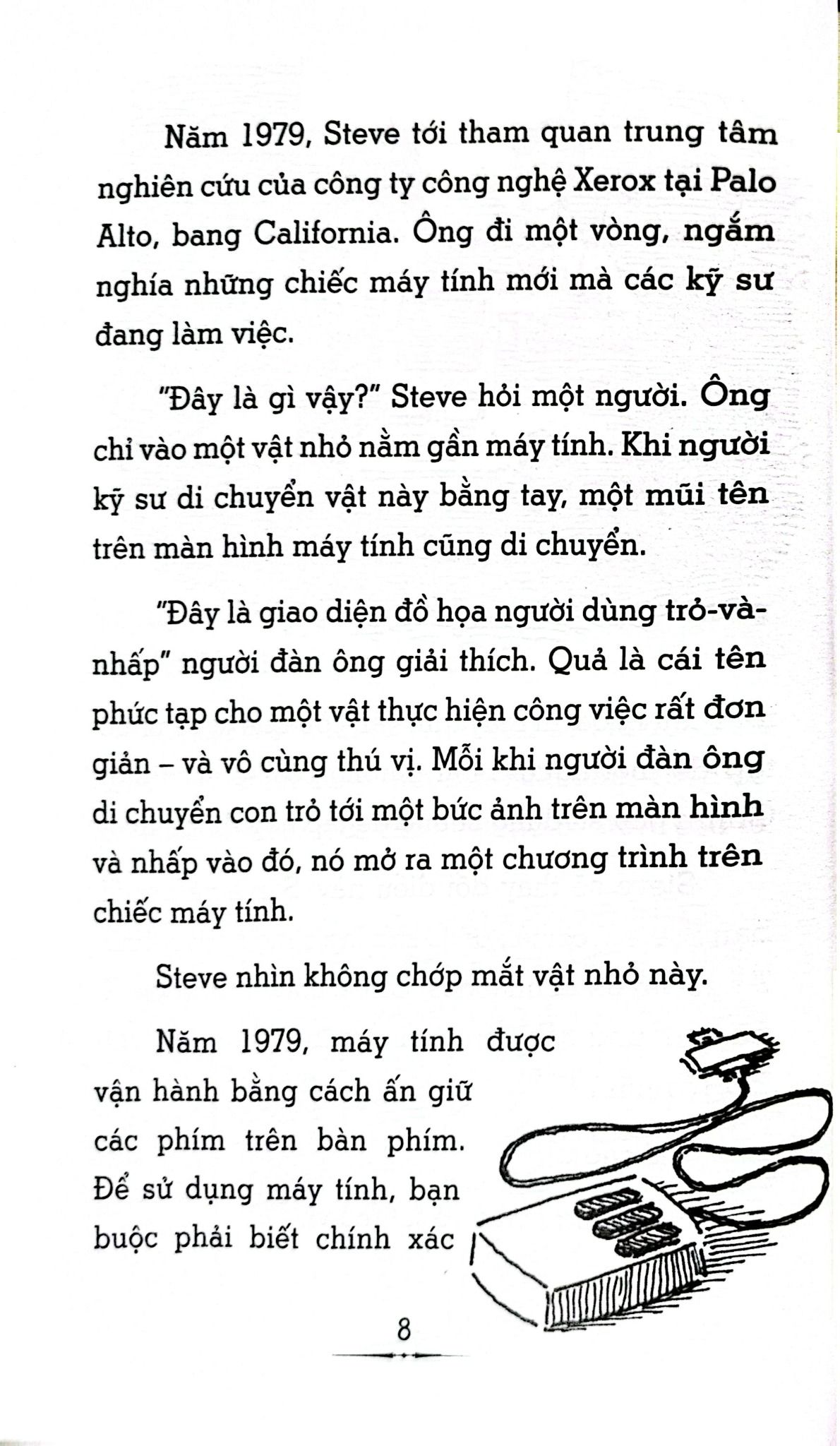 Năm 1979, Steve tới tham quan trung tâm nghiên cứu của công ty công nghệ Xerox tại Palo Alto, bang California. Ông đi một vòng, ngắm nghía những chiếc máy tính mới mà các kỹ sư đang làm việc.

"Đây là gì vậy?" Steve hỏi một người. Ông chỉ vào một vật nhỏ nằm gần máy tính. Khi người kỹ sư di chuyển vật này bằng tay, một mũi tên trên màn hình máy tính cũng di chuyển.

"Đây là giao diện đồ họa người dùng trỏ-và-nhấp" người đàn ông giải thích. Quả là cái tên phức tạp cho một vật thực hiện công việc rất đơn giản – và vô cùng thú vị. Mỗi khi người đàn ông di chuyển con trỏ tới một bức ảnh trên màn hình và nhấp vào đó, nó mở ra một chương trình trên chiếc máy tính.

Steve nhìn không chớp mắt vật nhỏ này.

Năm 1979, máy tính được vận hành bằng cách ấn giữ các phím trên bàn phím. Để sử dụng máy tính, bạn buộc phải biết chính xác

8